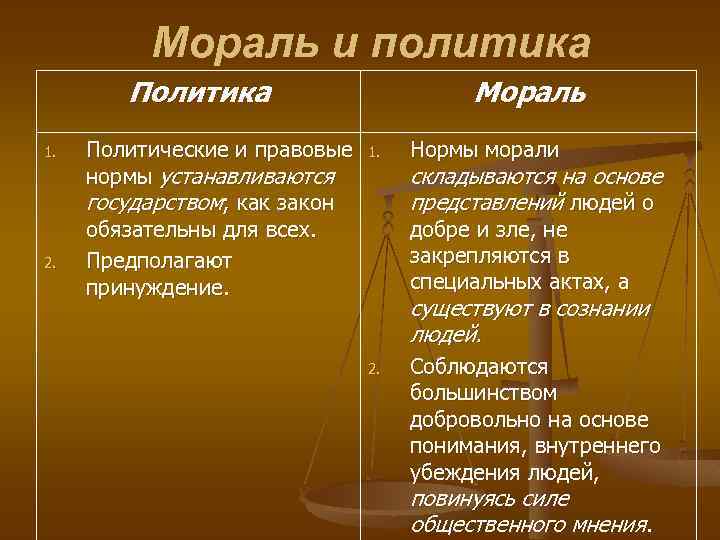 Мораль и политика

| Политика | Мораль |
|---|---|
| 1. Политические и правовые нормы устанавливаются государством, как закон обязательны для всех. 2. Предполагают принуждение. | 1. Нормы морали складываются на основе представлений людей о добре и зле, не закрепляются в специальных актах, а существуют в сознании людей. 2. Соблюдаются большинством добровольно на основе понимания, внутреннего убеждения людей, повинуясь силе общественного мнения. |